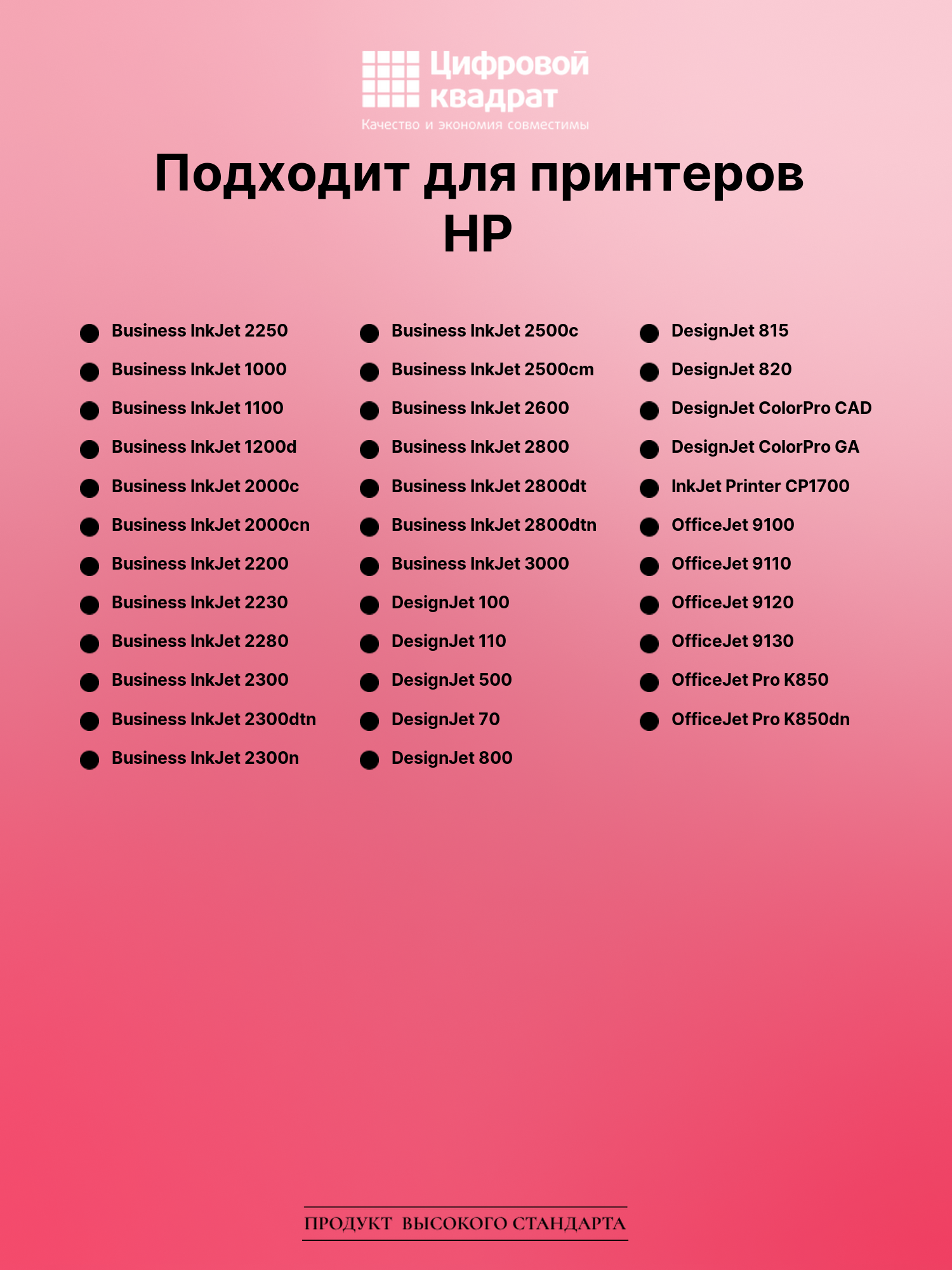 Цифровой квадрат
Качество и экономия совместимы

Подходит для принтеров HP

• Business InkJet 2250
• Business InkJet 1000
• Business InkJet 1100
• Business InkJet 1200d
• Business InkJet 2000c
• Business InkJet 2000cn
• Business InkJet 2200
• Business InkJet 2230
• Business InkJet 2280
• Business InkJet 2300
• Business InkJet 2300dtn
• Business InkJet 2300n

• Business InkJet 2500c
• Business InkJet 2500cm
• Business InkJet 2600
• Business InkJet 2800
• Business InkJet 2800dt
• Business InkJet 2800dtn
• Business InkJet 3000
• DesignJet 100
• DesignJet 110
• DesignJet 500
• DesignJet 70
• DesignJet 800

• DesignJet 815
• DesignJet 820
• DesignJet ColorPro CAD
• DesignJet ColorPro GA
• InkJet Printer CP1700
• OfficeJet 9100
• OfficeJet 9110
• OfficeJet 9120
• OfficeJet 9130
• OfficeJet Pro K850
• OfficeJet Pro K850dn

ПРОДУКТ ВЫСОКОГО СТАНДАРТА